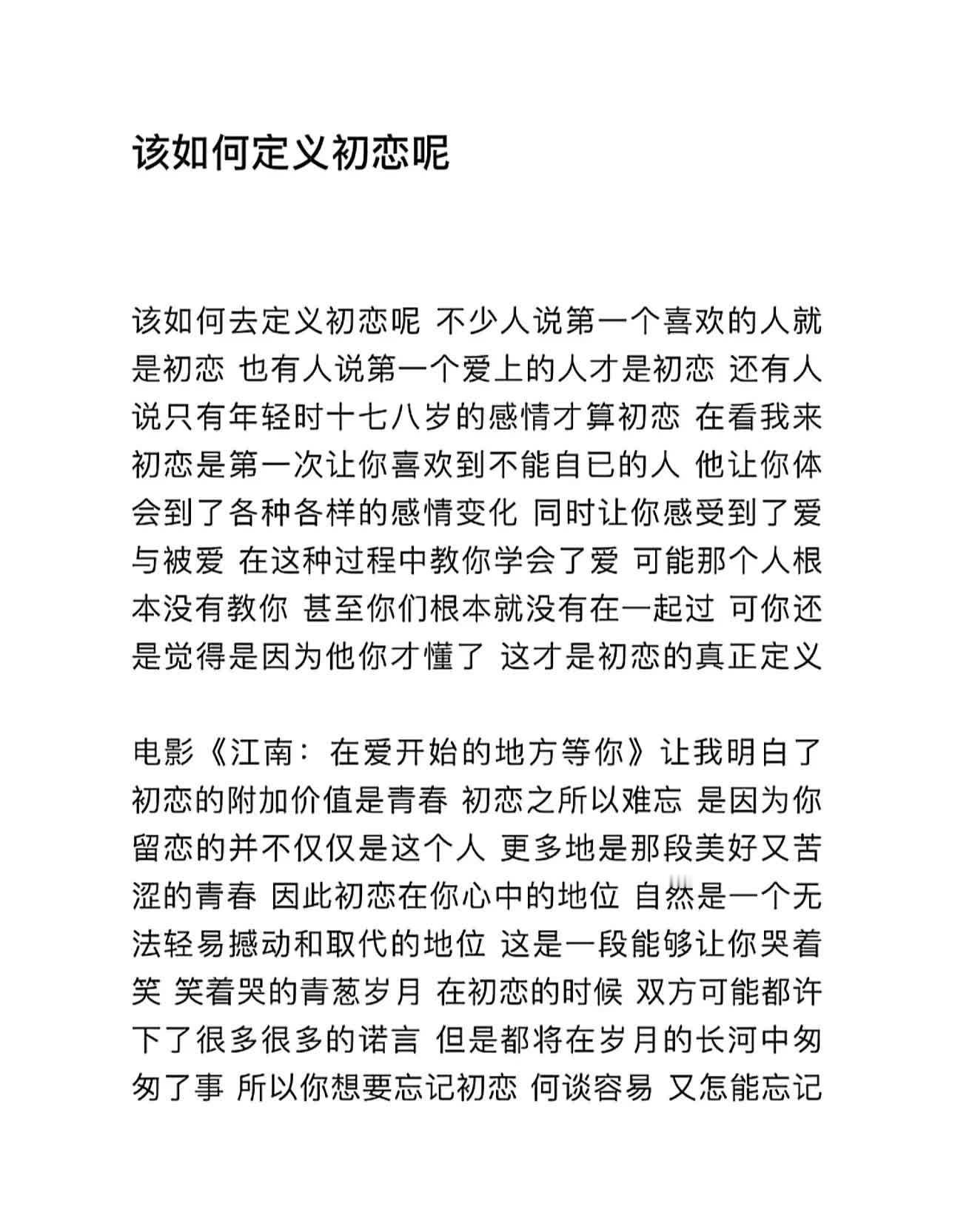 该如何定义初恋呢

该如何去定义初恋呢 不少人说第一个喜欢的人就是初恋 也有人说第一个爱上的人才是初恋 还有人说只有年轻时十七八岁的感情才算初恋 在看我来初恋是第一次让你喜欢到不能自已的人 他让你体会到了各种各样的感情变化 同时让你感受到了爱与被爱 在这种过程中教你学会了爱 可能那个人根本没有教你 甚至你们根本就没有在一起过 可你还是觉得是因为他你才懂了 这才是初恋的真正定义

电影《江南：在爱开始的地方等你》让我明白了初恋的附加价值是青春 初恋之所以难忘 是因为你留恋的并不仅仅是这个人 更多地是那段美好又苦涩的青春 因此初恋在你心中的地位 自然是一个无法轻易撼动和取代的地位 这是一段能够让你哭着笑 笑着哭的青葱岁月 在初恋的时候 双方可能都许下了很多很多的诺言 但是都将在岁月的长河中匆匆了事 所以你想要忘记初恋 何谈容易 又怎能忘记